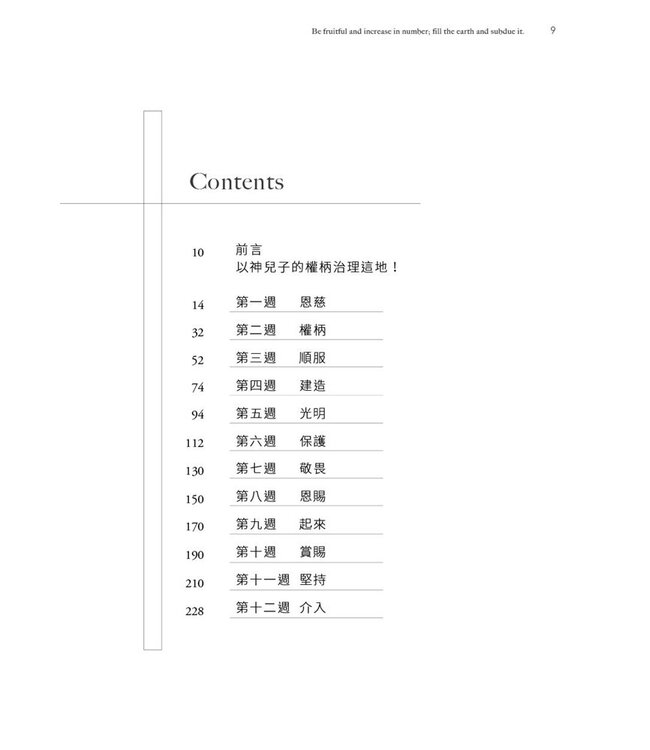 Be fruitful and increase in number; fill the earth and subdue it. 9

Contents

10 前言
以神兒子的權柄治理這地！

14 第一週 恩慈

32 第二週 權柄

52 第三週 順服

74 第四週 建造

94 第五週 光明

112 第六週 保護

130 第七週 敬畏

150 第八週 恩賜

170 第九週 起來

190 第十週 賞賜

210 第十一週 堅持

228 第十二週 介入